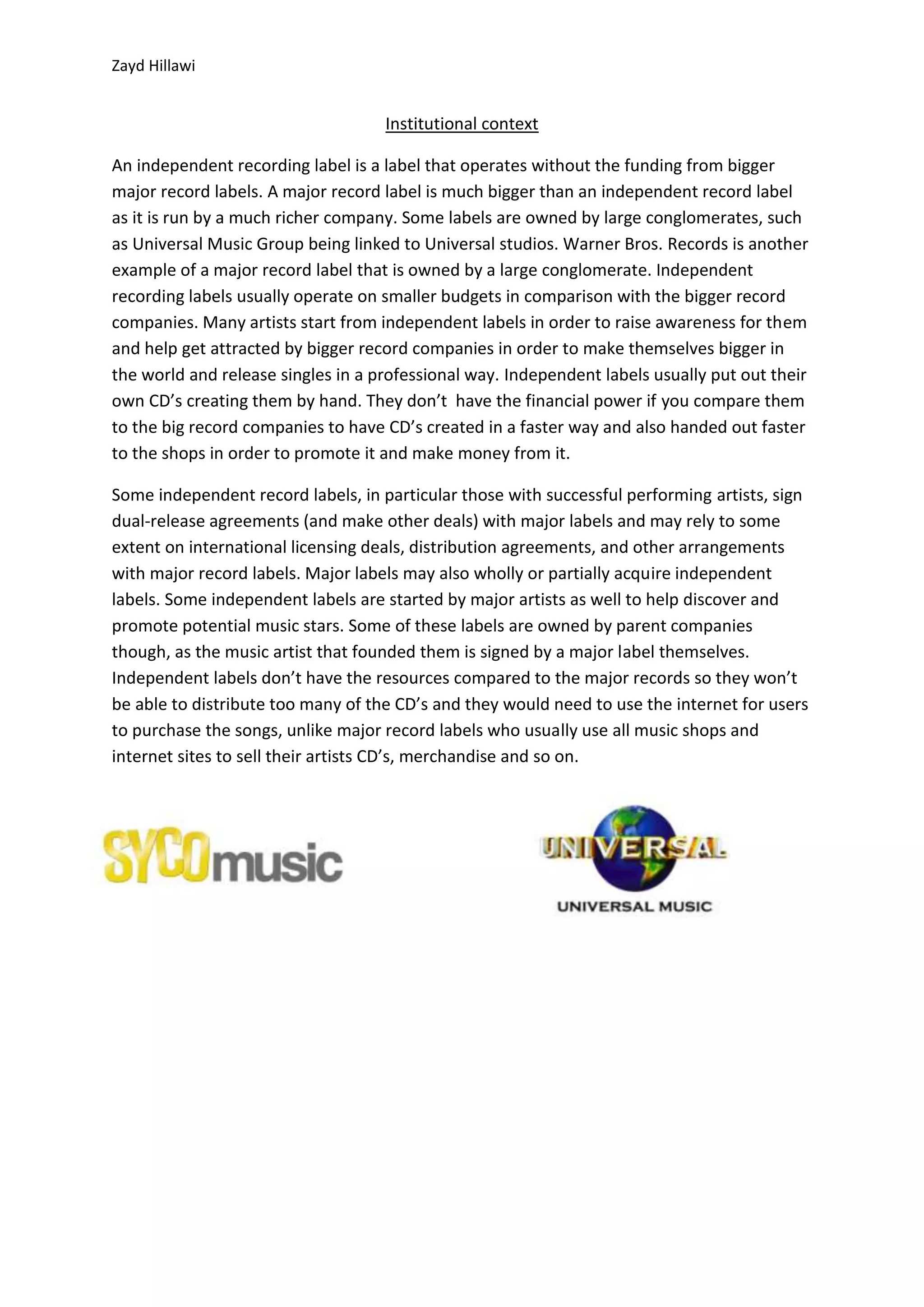 Zayd Hillawi

Institutional context

An independent recording label is a label that operates without the funding from bigger major record labels. A major record label is much bigger than an independent record label as it is run by a much richer company. Some labels are owned by large conglomerates, such as Universal Music Group being linked to Universal studios. Warner Bros. Records is another example of a major record label that is owned by a large conglomerate. Independent recording labels usually operate on smaller budgets in comparison with the bigger record companies. Many artists start from independent labels in order to raise awareness for them and help get attracted by bigger record companies in order to make themselves bigger in the world and release singles in a professional way. Independent labels usually put out their own CD's creating them by hand. They don't have the financial power if you compare them to the big record companies to have CD's created in a faster way and also handed out faster to the shops in order to promote it and make money from it.

Some independent record labels, in particular those with successful performing artists, sign dual-release agreements (and make other deals) with major labels and may rely to some extent on international licensing deals, distribution agreements, and other arrangements with major record labels. Major labels may also wholly or partially acquire independent labels. Some independent labels are started by major artists as well to help discover and promote potential music stars. Some of these labels are owned by parent companies though, as the music artist that founded them is signed by a major label themselves. Independent labels don't have the resources compared to the major records so they won't be able to distribute too many of the CD's and they would need to use the internet for users to purchase the songs, unlike major record labels who usually use all music shops and internet sites to sell their artists CD's, merchandise and so on.

SYCOmusic

UNIVERSAL

UNIVERSAL MUSIC